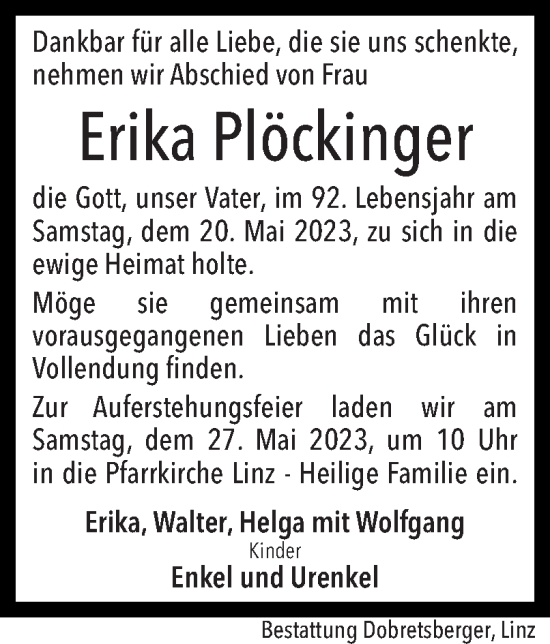 Dankbar für alle Liebe, die sie uns schenkte, nehmen wir Abschied von Frau

Erika Plöckinger

die Gott, unser Vater, im 92. Lebensjahr am Samstag, dem 20. Mai 2023, zu sich in die ewige Heimat holte.

Möge sie gemeinsam mit ihren vorausgegangenen Lieben das Glück in Vollendung finden.

Zur Auferstehungsfeier laden wir am Samstag, dem 27. Mai 2023, um 10 Uhr in die Pfarrkirche Linz - Heilige Familie ein.

Erika, Walter, Helga mit Wolfgang
Kinder
Enkel und Urenkel

Bestattung Dobretsberger, Linz